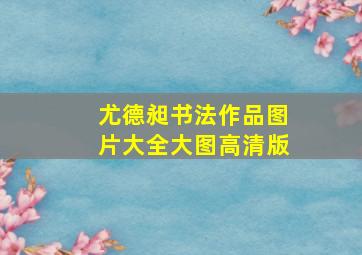 尤德昶书法作品图片大全大图高清版